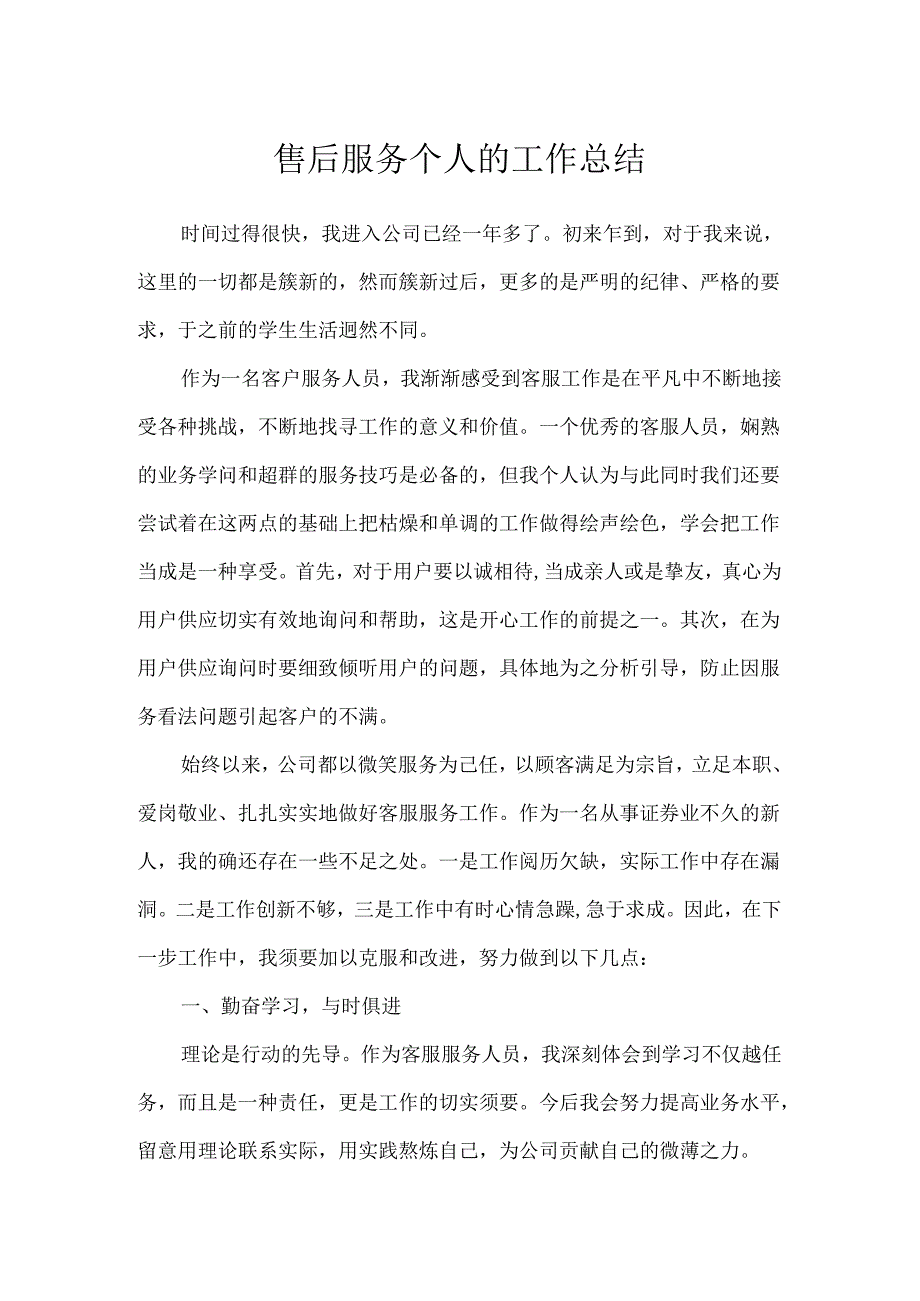 售后服务个人的工作总结

时间过得很快，我进入公司已经一年多了。初来乍到，对于我来说，这里的一切都是簇新的，然而簇新过后，更多的是严明的纪律、严格的要求，于之前的学生生活迥然不同。

作为一名客户服务人员，我渐渐感受到客服工作是在平凡中不断地接受各种挑战，不断地找寻工作的意义和价值。一个优秀的客服人员，娴熟的业务学问和超群的服务技巧是必备的，但我个人认为与此同时我们还要尝试着在这两点的基础上把枯燥和单调的工作做得绘声绘色，学会把工作当成是一种享受。首先，对于用户要以诚相待，当成亲人或是挚友，真心为用户供应切实有效地询问和帮助，这是开心工作的前提之一。其次，在为用户供应询问时要细致倾听用户的问题，具体地为之分析引导，防止因服务看法问题引起客户的不满。

始终以来，公司都以微笑服务为己任，以顾客满足为宗旨，立足本职、爱岗敬业、扎扎实实地做好客服服务工作。作为一名从事证券业不久的新人，我的确还存在一些不足之处。一是工作阅历欠缺，实际工作中存在漏洞。二是工作创新不够，三是工作中有时心情急躁，急于求成。因此，在下一步工作中，我须要加以克服和改进，努力做到以下几点：

一、勤奋学习，与时俱进

理论是行动的先导。作为客服服务人员，我深刻体会到学习不仅越任务，而且是一种责任，更是工作的切实须要。今后我会努力提高业务水平，留意用理论联系实际，用实践熬炼自己，为公司贡献自己的微薄之力。